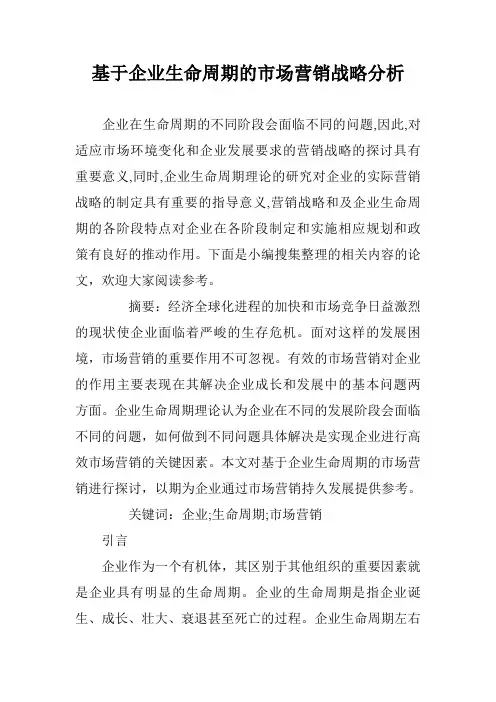 基于企业生命周期的市场营销战略分析

企业在生命周期的不同阶段会面临不同的问题,因此,对适应市场环境变化和企业发展要求的营销战略的探讨具有重要意义,同时,企业生命周期理论的研究对企业的实际营销战略的制定具有重要的指导意义,营销战略和及企业生命周期的各阶段特点对企业在各阶段制定和实施相应规划和政策有良好的推动作用。下面是小编搜集整理的相关内容的论文，欢迎大家阅读参考。

摘要：经济全球化进程的加快和市场竞争日益激烈的现状使企业面临着严峻的生存危机。面对这样的发展困境，市场营销的重要作用不可忽视。有效的市场营销对企业的作用主要表现在其解决企业成长和发展中的基本问题两方面。企业生命周期理论认为企业在不同的发展阶段会面临不同的问题，如何做到不同问题具体解决是实现企业进行高效市场营销的关键因素。本文对基于企业生命周期的市场营销进行探讨，以期为企业通过市场营销持久发展提供参考。

关键词：企业;生命周期;市场营销

引言

企业作为一个有机体，其区别于其他组织的重要因素就是企业具有明显的生命周期。企业的生命周期是指企业诞生、成长、壮大、衰退甚至死亡的过程。企业生命周期左右